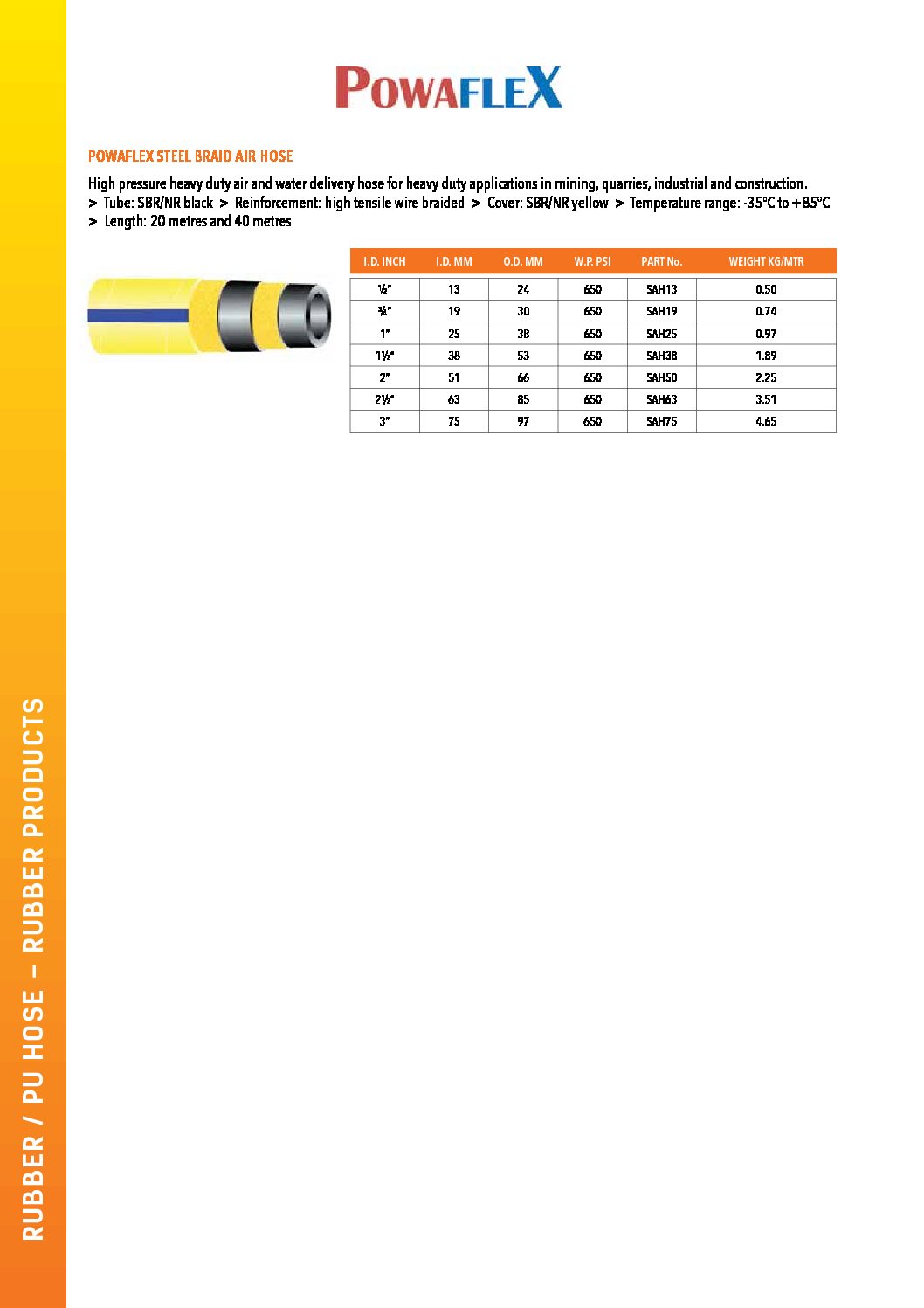 POWAFLEX

POWAFLEX STEEL BRAID AIR HOSE

High pressure heavy duty air and water delivery hose for heavy duty applications in mining, quarries, industrial and construction.
> Tube: SBR/NR black > Reinforcement: high tensile wire braided > Cover: SBR/NR yellow > Temperature range: -35°C to +85°C
> Length: 20 metres and 40 metres

| I.D. INCH | I.D. MM | O.D. MM | W.P. PSI | PART No. | WEIGHT KG/MTR |
|---|---|---|---|---|---|
| ½" | 13 | 24 | 650 | SAH13 | 0.50 |
| ¾" | 19 | 30 | 650 | SAH19 | 0.74 |
| 1" | 25 | 38 | 650 | SAH25 | 0.97 |
| 1½" | 38 | 53 | 650 | SAH38 | 1.89 |
| 2" | 51 | 66 | 650 | SAH50 | 2.25 |
| 2½" | 63 | 85 | 650 | SAH63 | 3.51 |
| 3" | 75 | 97 | 650 | SAH75 | 4.65 |

RUBBER / PU HOSE – RUBBER PRODUCTS